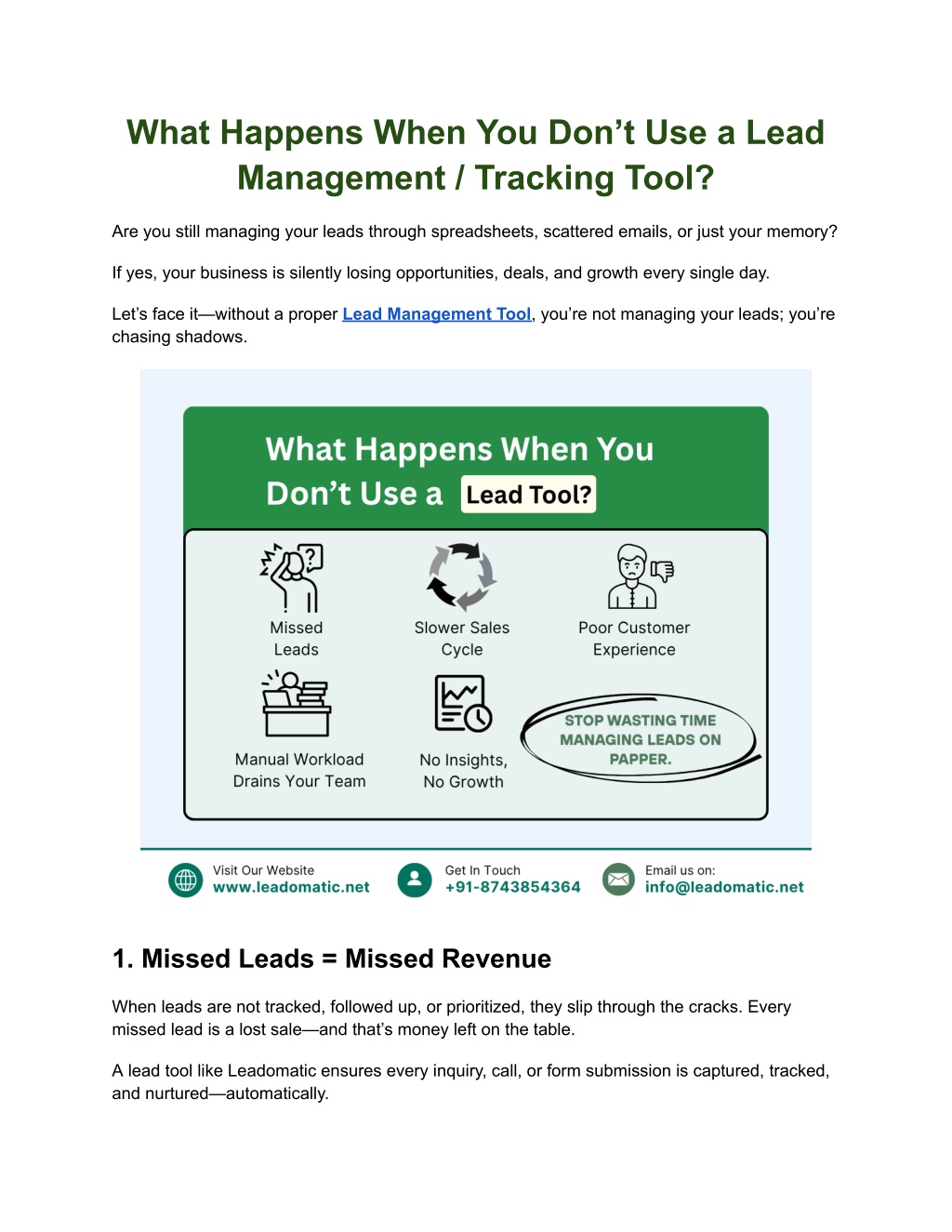 What Happens When You Don’t Use a Lead Management / Tracking Tool?

Are you still managing your leads through spreadsheets, scattered emails, or just your memory?

If yes, your business is silently losing opportunities, deals, and growth every single day.

Let’s face it—without a proper Lead Management Tool, you’re not managing your leads; you’re chasing shadows.

What Happens When You Don’t Use a Lead Tool?

Missed Leads

Slower Sales Cycle

Poor Customer Experience

Manual Workload Drains Your Team

No Insights, No Growth

STOP WASTING TIME MANAGING LEADS ON PAPPER.

Visit Our Website
www.leadomatic.net

Get In Touch
+91-8743854364

Email us on:
info@leadomatic.net

1. Missed Leads = Missed Revenue

When leads are not tracked, followed up, or prioritized, they slip through the cracks. Every missed lead is a lost sale—and that’s money left on the table.

A lead tool like Leadomatic ensures every inquiry, call, or form submission is captured, tracked, and nurtured—automatically.